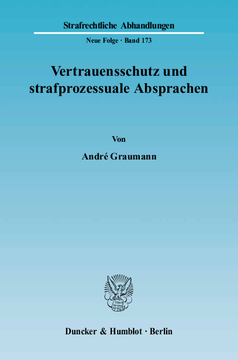 Strafrechtliche Abhandlungen

Neue Folge · Band 173

Vertrauensschutz und strafprozessuale Absprachen

Von

André Graumann

Duncker & Humblot · Berlin